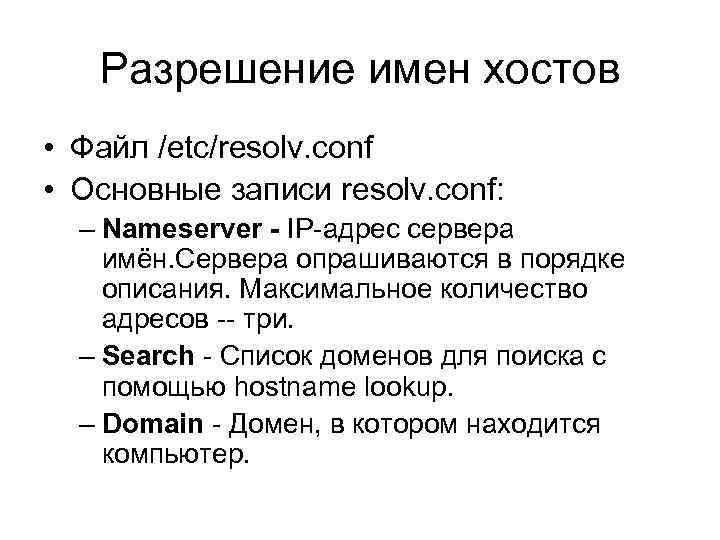 Разрешение имен хостов

• Файл /etc/resolv.conf
• Основные записи resolv.conf:
– Nameserver - IP-адрес сервера имён.Сервера опрашиваются в порядке описания. Максимальное количество адресов -- три.
– Search - Список доменов для поиска с помощью hostname lookup.
– Domain - Домен, в котором находится компьютер.